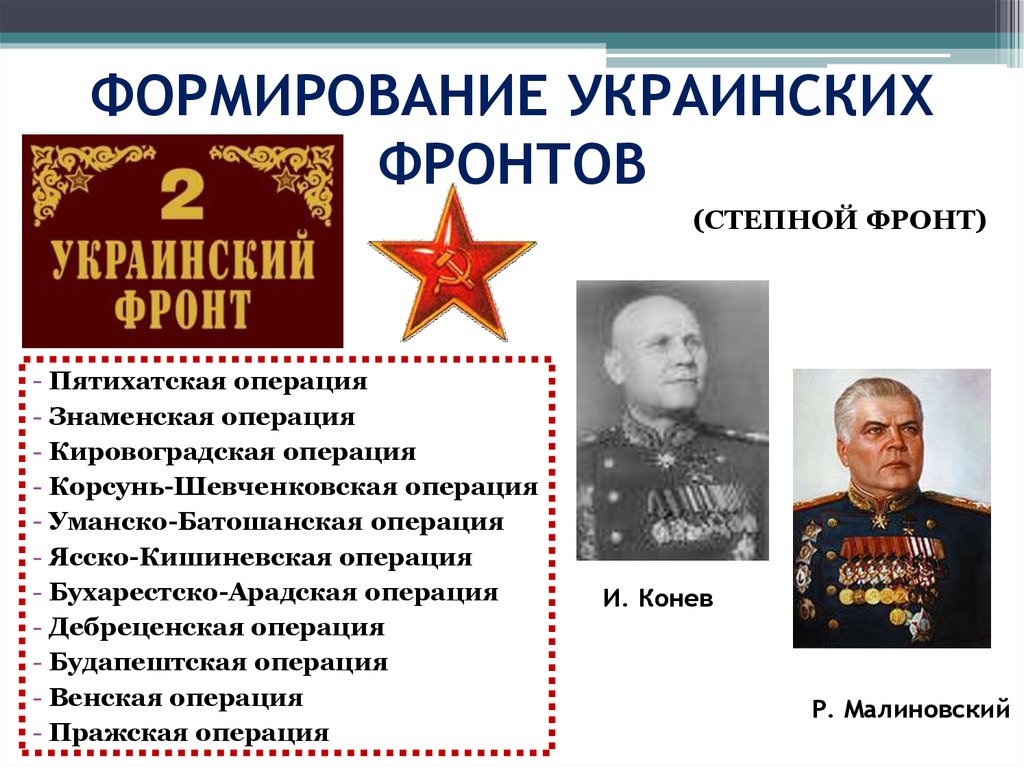 ФОРМИРОВАНИЕ УКРАИНСКИХ ФРОНТОВ

2 УКРАИНСКИЙ ФРОНТ

(СТЕПНОЙ ФРОНТ)

- Пятихатская операция
- Знаменская операция
- Кировоградская операция
- Корсунь-Шевченковская операция
- Уманско-Батошанская операция
- Ясско-Кишиневская операция
- Бухарестско-Арадская операция
- Дебреценская операция
- Будапештская операция
- Венская операция
- Пражская операция

И. Конев

Р. Малиновский